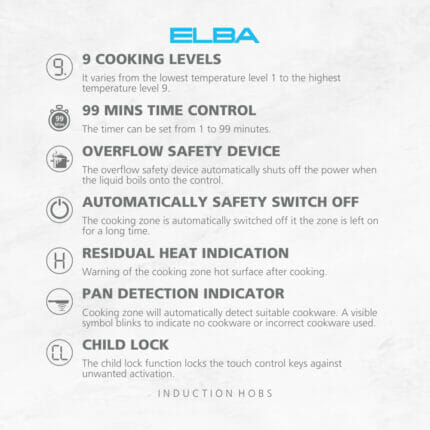 ELBA

9.

9 COOKING LEVELS

It varies from the lowest temperature level 1 to the highest temperature level 9.

99

99 MINS TIME CONTROL

The timer can be set from 1 to 99 minutes.

OVERFLOW SAFETY DEVICE

The overflow safety device automatically shuts off the power when the liquid boils onto the control.

AUTOMATICALLY SAFETY SWITCH OFF

The cooking zone is automatically switched off it the zone is left on for a long time.

H

RESIDUAL HEAT INDICATION

Warning of the cooking zone hot surface after cooking.

PAN DETECTION INDICATOR

Cooking zone will automatically detect suitable cookware. A visible symbol blinks to indicate no cookware or incorrect cookware used.

CL

CHILD LOCK

The child lock function locks the touch control keys against unwanted activation.

INDUCTION HOBS